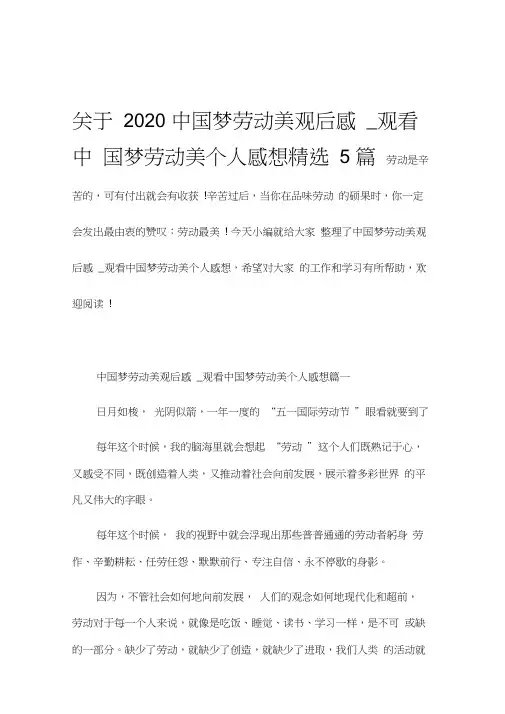 关于 2020 中国梦劳动美观后感 _观看中 国梦劳动美个人感想精选 5 篇 劳动是辛苦的，可有付出就会有收获 !辛苦过后，当你在品味劳动 的硕果时，你一定会发出最由衷的赞叹：劳动最美！今天小编就给大家 整理了中国梦劳动美观后感 _观看中国梦劳动美个人感想，希望对大家 的工作和学习有所帮助，欢迎阅读！

中国梦劳动美观后感 _观看中国梦劳动美个人感想篇一

日月如梭， 光阴似箭，一年一度的 “五一国际劳动节 ”眼看就要到了

每年这个时候，我的脑海里就会想起 “劳动 ”这个人们既熟记于心，又感受不同，既创造着人类，又推动着社会向前发展、展示着多彩世界 的平凡又伟大的字眼。

每年这个时候， 我的视野中就会浮现出那些普普通通的劳动者躬身 劳作、辛勤耕耘、任劳任怨、默默前行、专注自信、永不停歇的身影。

因为，不管社会如何地向前发展， 人们的观念如何地现代化和超前，劳动对于每一个人来说，就像是吃饭、睡觉、读书、学习一样，是不可 或缺的一部分。缺少了劳动，就缺少了创造，就缺少了进取，我们人类 的活动就